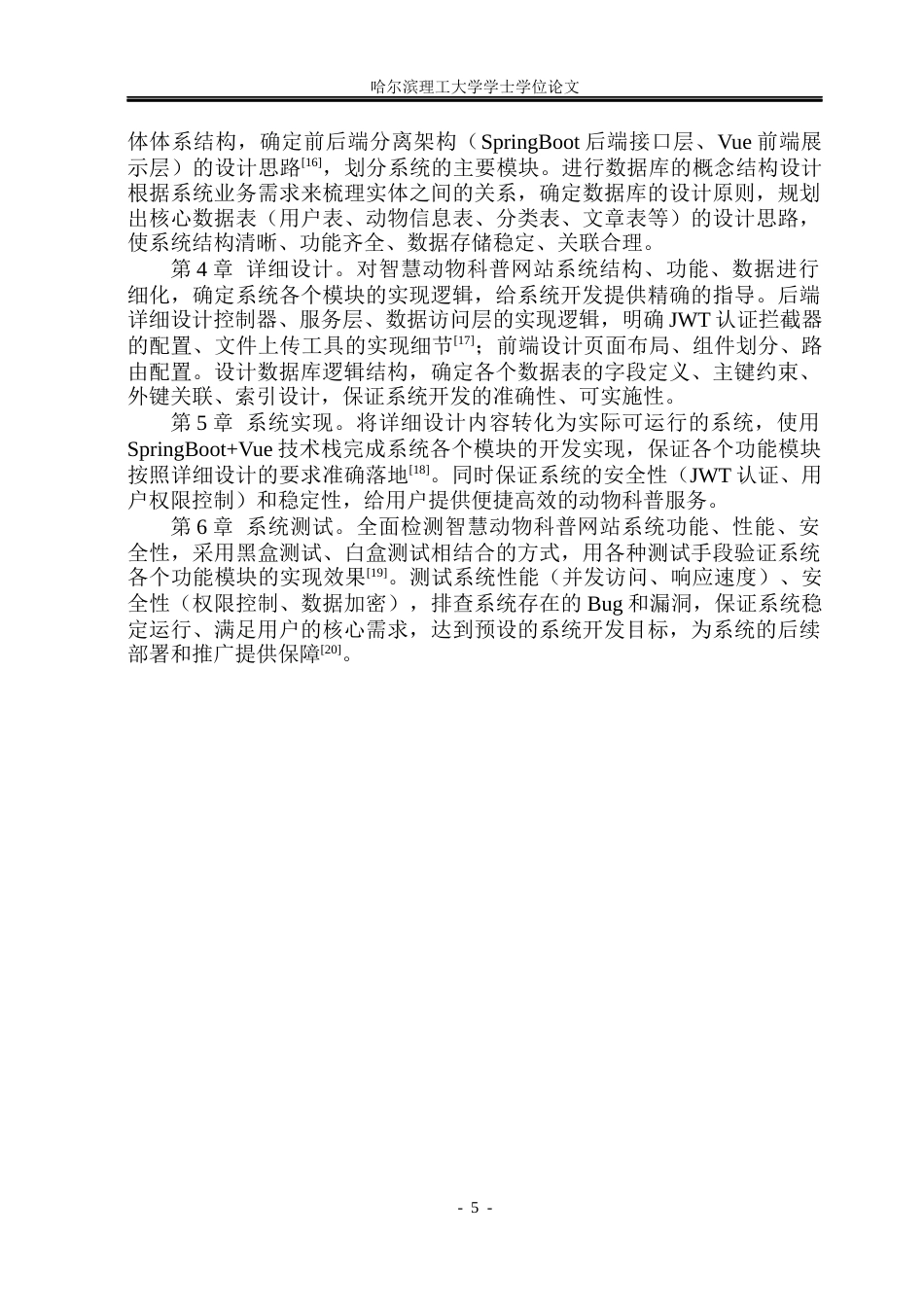 哈尔滨理工大学学士学位论文

体体系结构，确定前后端分离架构（SpringBoot 后端接口层、Vue 前端展示层）的设计思路$^{[16]}$，划分系统的主要模块。进行数据库的概念结构设计根据系统业务需求来梳理实体之间的关系，确定数据库的设计原则，规划出核心数据表（用户表、动物信息表、分类表、文章表等）的设计思路，使系统结构清晰、功能齐全、数据存储稳定、关联合理。

第 4 章 详细设计。对智慧动物科普网站系统结构、功能、数据进行细化，确定系统各个模块的实现逻辑，给系统开发提供精确的指导。后端详细设计控制器、服务层、数据访问层的实现逻辑，明确 JWT 认证拦截器的配置、文件上传工具的实现细节$^{[17]}$；前端设计页面布局、组件划分、路由配置。设计数据库逻辑结构，确定各个数据表的字段定义、主键约束、外键关联、索引设计，保证系统开发的准确性、可实施性。

第 5 章 系统实现。将详细设计内容转化为实际可运行的系统，使用 SpringBoot+Vue 技术栈完成系统各个模块的开发实现，保证各个功能模块按照详细设计的要求准确落地$^{[18]}$。同时保证系统的安全性（JWT 认证、用户权限控制）和稳定性，给用户提供便捷高效的动物科普服务。

第 6 章 系统测试。全面检测智慧动物科普网站系统功能、性能、安全性，采用黑盒测试、白盒测试相结合的方式，用各种测试手段验证系统各个功能模块的实现效果$^{[19]}$。测试系统性能（并发访问、响应速度）、安全性（权限控制、数据加密），排查系统存在的 Bug 和漏洞，保证系统稳定运行、满足用户的核心需求，达到预设的系统开发目标，为系统的后续部署和推广提供保障$^{[20]}$。

- 5 -